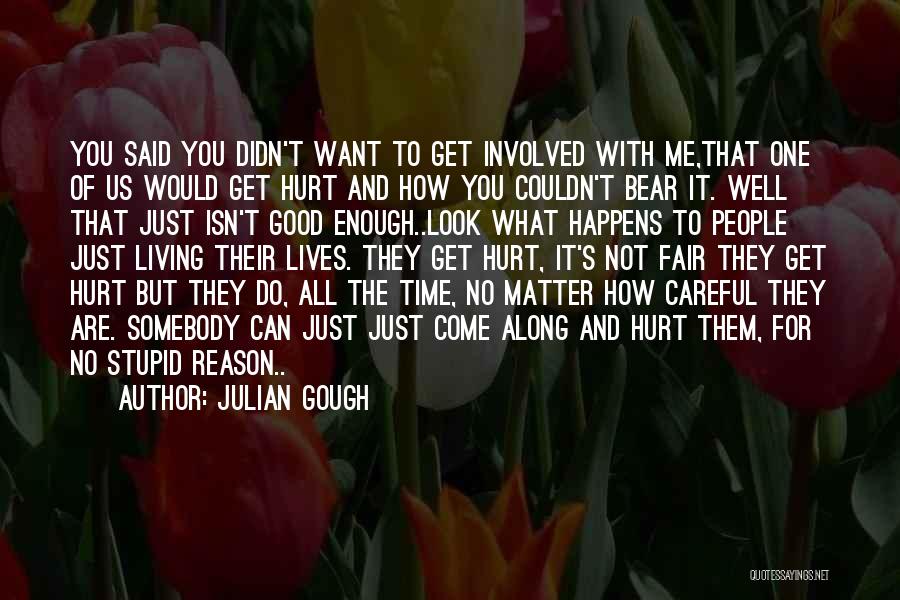 YOU SAID YOU DIDN'T WANT TO GET INVOLVED WITH ME,THAT ONE OF US WOULD GET HURT AND HOW YOU COULDN'T BEAR IT. WELL THAT JUST ISN'T GOOD ENOUGH..LOOK WHAT HAPPENS TO PEOPLE JUST LIVING THEIR LIVES. THEY GET HURT, IT'S NOT FAIR THEY GET HURT BUT THEY DO, ALL THE TIME, NO MATTER HOW CAREFUL THEY ARE. SOMEBODY CAN JUST JUST COME ALONG AND HURT THEM, FOR NO STUPID REASON..

AUTHOR: JULIAN GOUGH

QUOTESSAYINGS.NET